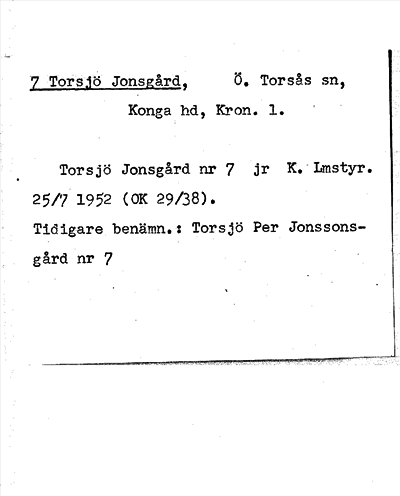 7 Torsjö Jonsgård, Ö. Torsås sn, Konga hd, Kron. l.

Torsjö Jonsgård nr 7 jr K. Lmstyr. 25/7 1952 (OK 29/38).
Tidigare benämn.: Torsjö Per Jonssonsgård nr 7